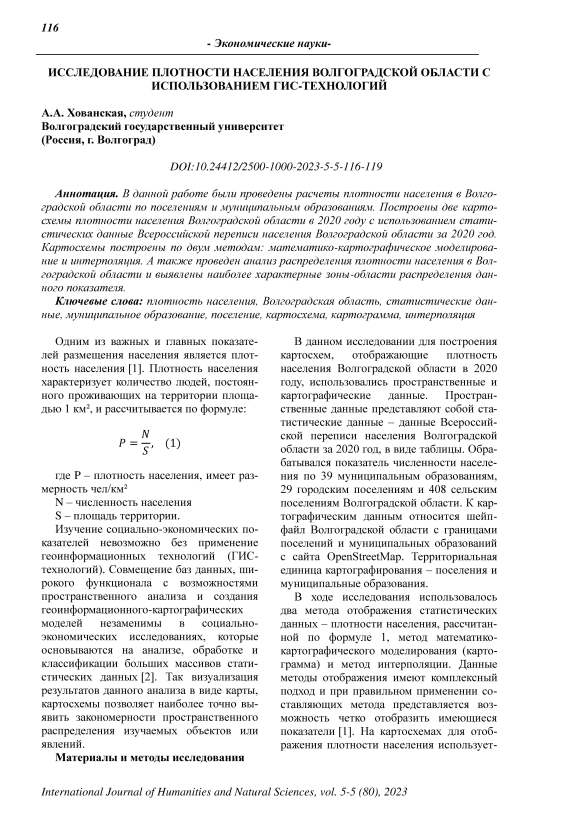 116

- Экономические науки-

ИССЛЕДОВАНИЕ ПЛОТНОСТИ НАСЕЛЕНИЯ ВОЛГОГРАДСКОЙ ОБЛАСТИ С ИСПОЛЬЗОВАНИЕМ ГИС-ТЕХНОЛОГИЙ

А.А. Хованская, студент
Волгоградский государственный университет
(Россия, г. Волгоград)

DOI:10.24412/2500-1000-2023-5-5-116-119

Аннотация. В данной работе были проведены расчеты плотности населения в Волгоградской области по поселениям и муниципальным образованиям. Построены две картосхемы плотности населения Волгоградской области в 2020 году с использованием статистических данные Всероссийской переписи населения Волгоградской области за 2020 год. Картосхемы построены по двум методам: математико-картографическое моделирование и интерполяция. А также проведен анализ распределения плотности населения в Волгоградской области и выявлены наиболее характерные зоны-области распределения данного показателя.

Ключевые слова: плотность населения, Волгоградская область, статистические данные, муниципальное образование, поселение, картосхема, картограмма, интерполяция

Одним из важных и главных показателей размещения населения является плотность населения [1]. Плотность населения характеризует количество людей, постоянного проживающих на территории площадью 1 км², и рассчитывается по формуле:

$P = \frac{N}{S}$, (1)

где P – плотность населения, имеет размерность чел/км²

N – численность населения

S – площадь территории.

Изучение социально-экономических показателей невозможно без применение геоинформационных технологий (ГИС-технологий). Совмещение баз данных, широкого функционала с возможностями пространственного анализа и создания геоинформационного-картографических моделей незаменимы в социально-экономических исследованиях, которые основываются на анализе, обработке и классификации больших массивов статистических данных [2]. Так визуализация результатов данного анализа в виде карты, картосхемы позволяет наиболее точно выявить закономерности пространственного распределения изучаемых объектов или явлений.

Материалы и методы исследования

В данном исследовании для построения картосхем, отображающие плотность населения Волгоградской области в 2020 году, использовались пространственные и картографические данные. Пространственные данные представляют собой статистические данные – данные Всероссийской переписи населения Волгоградской области за 2020 год, в виде таблицы. Обрабатывался показатель численности населения по 39 муниципальным образованиям, 29 городским поселениям и 408 сельским поселениям Волгоградской области. К картографическим данным относится шейп-файл Волгоградской области с границами поселений и муниципальных образований с сайта OpenStreetMap. Территориальная единица картографирования – поселения и муниципальные образования.

В ходе исследования использовалось два метода отображения статистических данных – плотности населения, рассчитанной по формуле 1, метод математико-картографического моделирования (картограмма) и метод интерполяции. Данные методы отображения имеют комплексный подход и при правильном применении составляющих метода представляется возможность четко отобразить имеющиеся показатели [1]. На картосхемах для отображения плотности населения использует-

International Journal of Humanities and Natural Sciences, vol. 5-5 (80), 2023